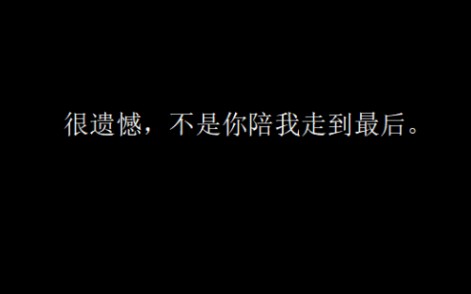 很遗憾，不是你陪我走到最后。